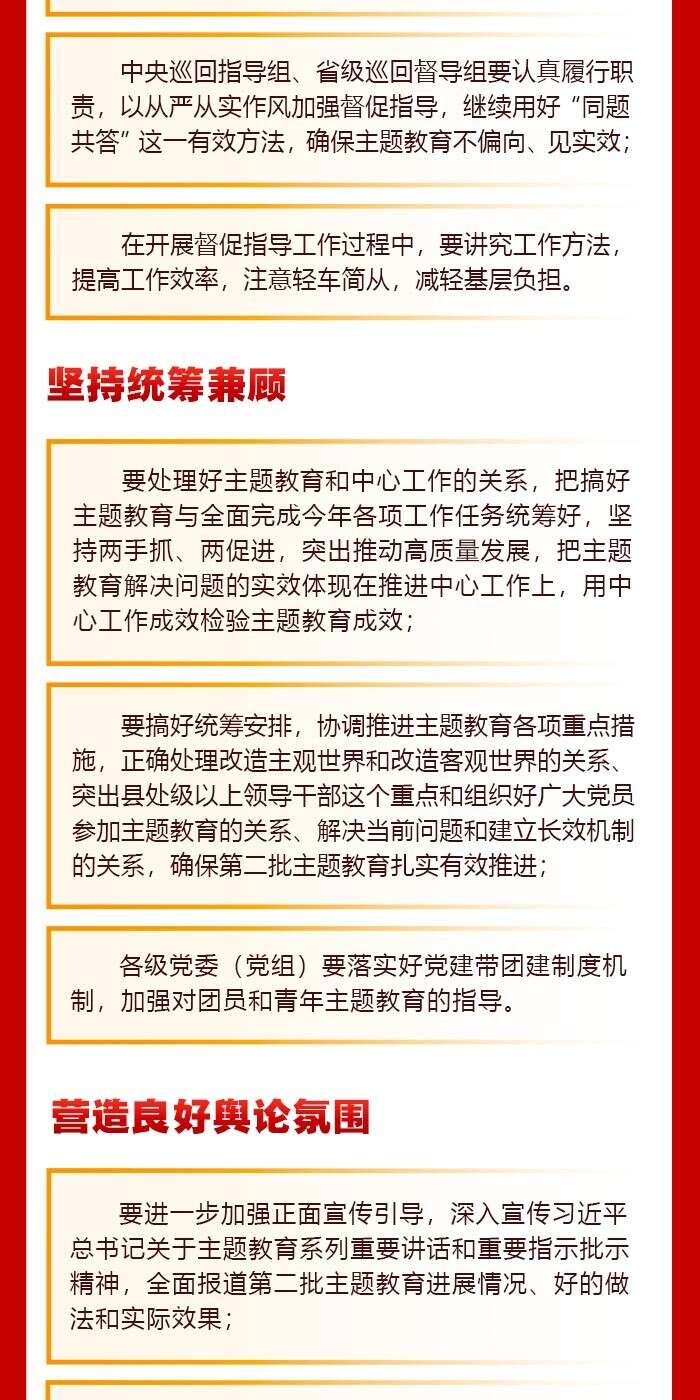 中央巡回指导组、省级巡回督导组要认真履行职责，以从严从实作风加强督促指导，继续用好“同题共答”这一有效方法，确保主题教育不偏向、见实效；

在开展督促指导工作过程中，要讲究工作方法，提高工作效率，注意轻车简从，减轻基层负担。

坚持统筹兼顾

要处理好主题教育和中心工作的关系，把搞好主题教育与全面完成今年各项工作任务统筹好，坚持两手抓、两促进，突出推动高质量发展，把主题教育解决问题的实效体现在推进中心工作上，用中心工作成效检验主题教育成效；

要搞好统筹安排，协调推进主题教育各项重点措施，正确处理改造主观世界和改造客观世界的关系、突出县处级以上领导干部这个重点和组织好广大党员参加主题教育的关系、解决当前问题和建立长效机制的关系，确保第二批主题教育扎实有效推进；

各级党委（党组）要落实好党建带团建制度机制，加强对团员和青年主题教育的指导。

营造良好舆论氛围

要进一步加强正面宣传引导，深入宣传习近平总书记关于主题教育系列重要讲话和重要指示批示精神，全面报道第二批主题教育进展情况、好的做法和实际效果；